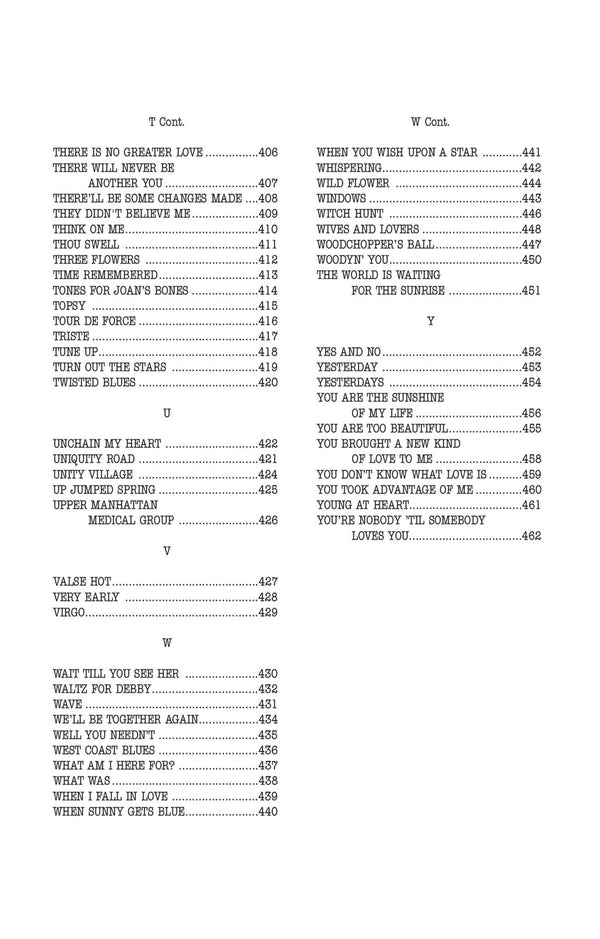 T Cont.

THERE IS NO GREATER LOVE 406
THERE WILL NEVER BE
ANOTHER YOU 407
THERE'LL BE SOME CHANGES MADE 408
THEY DIDN'T BELIEVE ME 409
THINK ON ME 410
THOU SWELL 411
THREE FLOWERS 412
TIME REMEMBERED 413
TONES FOR JOAN'S BONES 414
TOPSY 415
TOUR DE FORCE 416
TRISTE 417
TUNE UP 418
TURN OUT THE STARS 419
TWISTED BLUES 420

U

UNCHAIN MY HEART 422
UNIQUITY ROAD 421
UNITY VILLAGE 424
UP JUMPED SPRING 425
UPPER MANHATTAN
MEDICAL GROUP 426

V

VALSE HOT 427
VERY EARLY 428
VIRGO 429

W

WAIT TILL YOU SEE HER 430
WALTZ FOR DEBBY 432
WAVE 431
WE'LL BE TOGETHER AGAIN 434
WELL YOU NEEDN'T 435
WEST COAST BLUES 436
WHAT AM I HERE FOR? 437
WHAT WAS 438
WHEN I FALL IN LOVE 439
WHEN SUNNY GETS BLUE 440

W Cont.

WHEN YOU WISH UPON A STAR 441
WHISPERING 442
WILD FLOWER 444
WINDOWS 443
WITCH HUNT 446
WIVES AND LOVERS 448
WOODCHOPPER'S BALL 447
WOODYN' YOU 450
THE WORLD IS WAITING
FOR THE SUNRISE 451

Y

YES AND NO 452
YESTERDAY 453
YESTERDAYS 454
YOU ARE THE SUNSHINE
OF MY LIFE 456
YOU ARE TOO BEAUTIFUL 455
YOU BROUGHT A NEW KIND
OF LOVE TO ME 458
YOU DON'T KNOW WHAT LOVE IS 459
YOU TOOK ADVANTAGE OF ME 460
YOUNG AT HEART 461
YOU'RE NOBODY 'TIL SOMEBODY
LOVES YOU 462